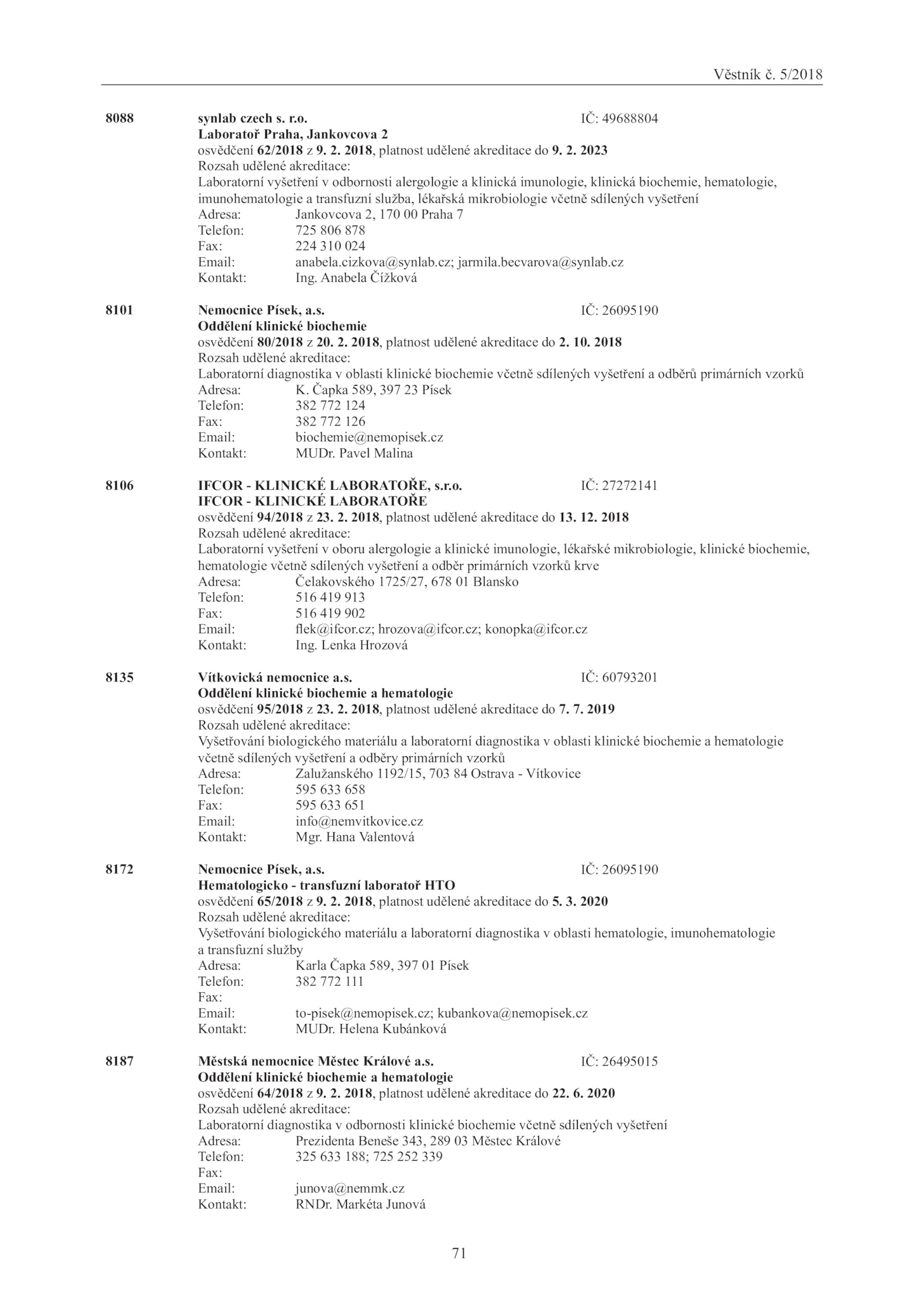 Věstník č. 5/2018

8088 synlab czech s. r.o. IČ: 49688804
Laboratoř Praha, Jankovcova 2
osvědčení 62/2018 z 9. 2. 2018, platnost udělené akreditace do 9. 2. 2023
Rozsah udělené akreditace:
Laboratorní vyšetření v odbornosti alergologie a klinická imunologie, klinická biochemie, hematologie, imunohematologie a transfuzní služba, lékařská mikrobiologie včetně sdílených vyšetření
Adresa: Jankovcova 2, 170 00 Praha 7
Telefon: 725 806 878
Fax: 224 310 024
Email: anabela.cizkova@synlab.cz; jarmila.becvarova@synlab.cz
Kontakt: Ing. Anabela Čížková

8101 Nemocnice Písek, a.s. IČ: 26095190
Oddělení klinické biochemie
osvědčení 80/2018 z 20. 2. 2018, platnost udělené akreditace do 2. 10. 2018
Rozsah udělené akreditace:
Laboratorní diagnostika v oblasti klinické biochemie včetně sdílených vyšetření a odběrů primárních vzorků
Adresa: K. Čapka 589, 397 23 Písek
Telefon: 382 772 124
Fax: 382 772 126
Email: biochemie@nemopisek.cz
Kontakt: MUDr. Pavel Malina

8106 IFCOR - KLINICKÉ LABORATOŘE, s.r.o. IČ: 27272141
IFCOR - KLINICKÉ LABORATOŘE
osvědčení 94/2018 z 23. 2. 2018, platnost udělené akreditace do 13. 12. 2018
Rozsah udělené akreditace:
Laboratorní vyšetření v oboru alergologie a klinické imunologie, lékařské mikrobiologie, klinické biochemie, hematologie včetně sdílených vyšetření a odběr primárních vzorků krve
Adresa: Čelakovského 1725/27, 678 01 Blansko
Telefon: 516 419 913
Fax: 516 419 902
Email: flek@ifcor.cz; hrozova@ifcor.cz; konopka@ifcor.cz
Kontakt: Ing. Lenka Hrozová

8135 Vítkovická nemocnice a.s. IČ: 60793201
Oddělení klinické biochemie a hematologie
osvědčení 95/2018 z 23. 2. 2018, platnost udělené akreditace do 7. 7. 2019
Rozsah udělené akreditace:
Vyšetřování biologického materiálu a laboratorní diagnostika v oblasti klinické biochemie a hematologie včetně sdílených vyšetření a odběry primárních vzorků
Adresa: Zalužanského 1192/15, 703 84 Ostrava - Vítkovice
Telefon: 595 633 658
Fax: 595 633 651
Email: info@nemvitkovice.cz
Kontakt: Mgr. Hana Valentová

8172 Nemocnice Písek, a.s. IČ: 26095190
Hematologicko - transfuzní laboratoř HTO
osvědčení 65/2018 z 9. 2. 2018, platnost udělené akreditace do 5. 3. 2020
Rozsah udělené akreditace:
Vyšetřování biologického materiálu a laboratorní diagnostika v oblasti hematologie, imunohematologie a transfuzní služby
Adresa: Karla Čapka 589, 397 01 Písek
Telefon: 382 772 111
Fax:
Email: to-pisek@nemopisek.cz; kubankova@nemopisek.cz
Kontakt: MUDr. Helena Kubánková

8187 Městská nemocnice Městec Králové a.s. IČ: 26495015
Oddělení klinické biochemie a hematologie
osvědčení 64/2018 z 9. 2. 2018, platnost udělené akreditace do 22. 6. 2020
Rozsah udělené akreditace:
Laboratorní diagnostika v odbornosti klinické biochemie včetně sdílených vyšetření
Adresa: Prezidenta Beneše 343, 289 03 Městec Králové
Telefon: 325 633 188; 725 252 339
Fax:
Email: junova@nemmk.cz
Kontakt: RNDr. Markéta Junová

71